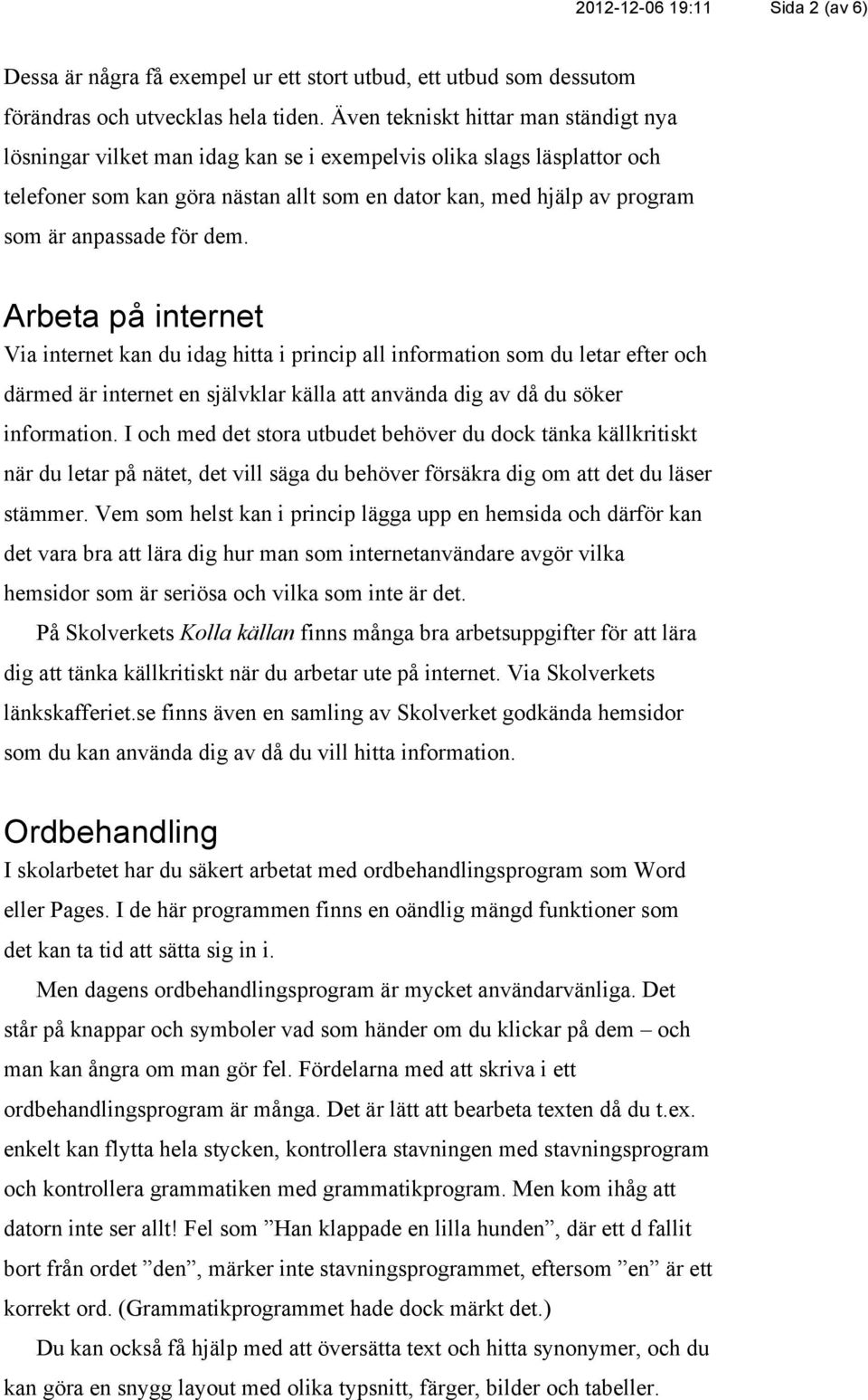 2012-12-06 19:11 Sida 2 (av 6)

Dessa är några få exempel ur ett stort utbud, ett utbud som dessutom förändras och utvecklas hela tiden. Även tekniskt hittar man ständigt nya lösningar vilket man idag kan se i exempelvis olika slags läsplattor och telefoner som kan göra nästan allt som en dator kan, med hjälp av program som är anpassade för dem.

Arbeta på internet

Via internet kan du idag hitta i princip all information som du letar efter och därmed är internet en självklar källa att använda dig av då du söker information. I och med det stora utbudet behöver du dock tänka källkritiskt när du letar på nätet, det vill säga du behöver försäkra dig om att det du läser stämmer. Vem som helst kan i princip lägga upp en hemsida och därför kan det vara bra att lära dig hur man som internetanvändare avgör vilka hemsidor som är seriösa och vilka som inte är det.

På Skolverkets Kolla källan finns många bra arbetsuppgifter för att lära dig att tänka källkritiskt när du arbetar ute på internet. Via Skolverkets länkskafferiet.se finns även en samling av Skolverket godkända hemsidor som du kan använda dig av då du vill hitta information.

Ordbehandling

I skolarbetet har du säkert arbetat med ordbehandlingsprogram som Word eller Pages. I de här programmen finns en oändlig mängd funktioner som det kan ta tid att sätta sig in i.

Men dagens ordbehandlingsprogram är mycket användarvänliga. Det står på knappar och symboler vad som händer om du klickar på dem – och man kan ångra om man gör fel. Fördelarna med att skriva i ett ordbehandlingsprogram är många. Det är lätt att bearbeta texten då du t.ex. enkelt kan flytta hela stycken, kontrollera stavningen med stavningsprogram och kontrollera grammatiken med grammatikprogram. Men kom ihåg att datorn inte ser allt! Fel som ”Han klappade en lilla hunden”, där ett d fallit bort från ordet ”den”, märker inte stavningsprogrammet, eftersom ”en” är ett korrekt ord. (Grammatikprogrammet hade dock märkt det.)

Du kan också få hjälp med att översätta text och hitta synonymer, och du kan göra en snygg layout med olika typsnitt, färger, bilder och tabeller.